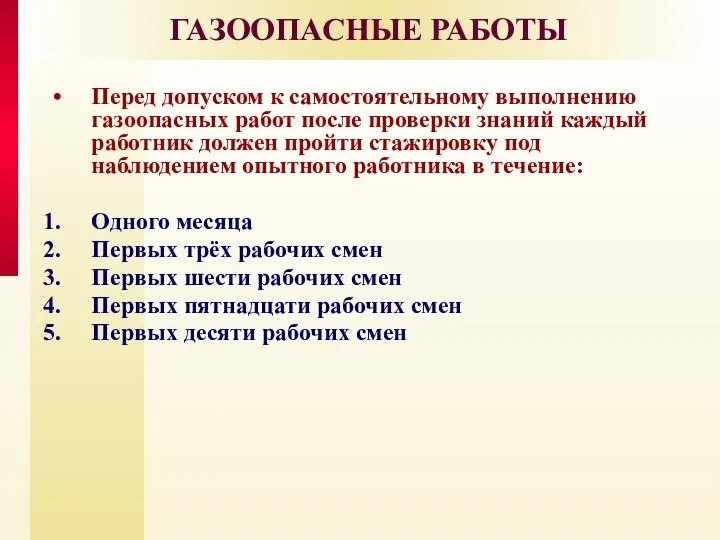 ГАЗООПАСНЫЕ РАБОТЫ

• Перед допуском к самостоятельному выполнению газоопасных работ после проверки знаний каждый работник должен пройти стажировку под наблюдением опытного работника в течение:

1. Одного месяца
2. Первых трёх рабочих смен
3. Первых шести рабочих смен
4. Первых пятнадцати рабочих смен
5. Первых десяти рабочих смен